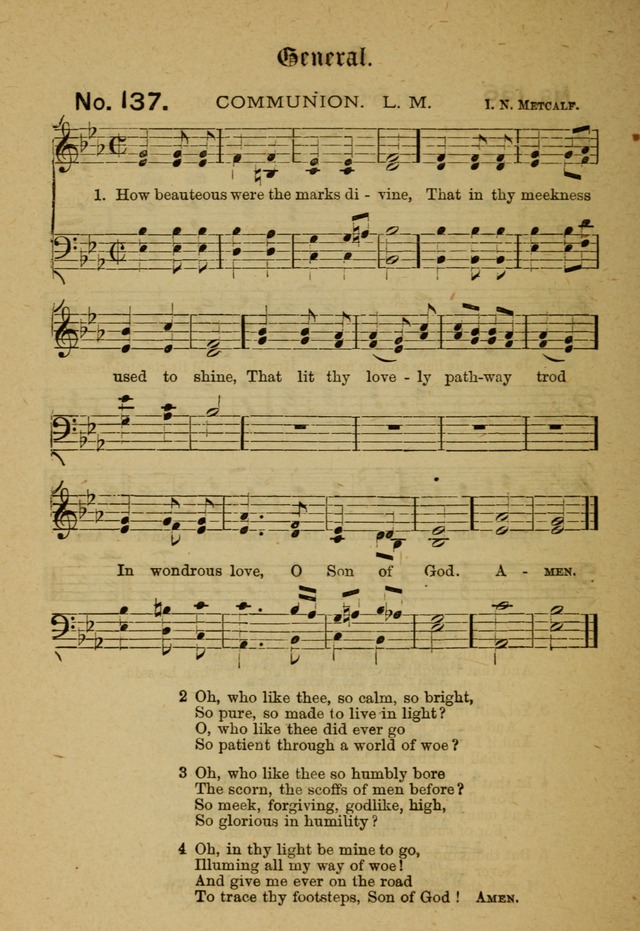 General.

No. 137. COMMUNION. L. M. I. N. METCALF.

1. How beauteous were the marks di - vine, That in thy meekness used to shine, That lit thy love - ly path-way trod In wondrous love, O Son of God. A - MEN.

2 Oh, who like thee, so calm, so bright,
So pure, so made to live in light?
O, who like thee did ever go
So patient through a world of woe?

3 Oh, who like thee so humbly bore
The scorn, the scoffs of men before?
So meek, forgiving, godlike, high,
So glorious in humility?

4 Oh, in thy light be mine to go,
Illuming all my way of woe!
And give me ever on the road
To trace thy footsteps, Son of God! AMEN.